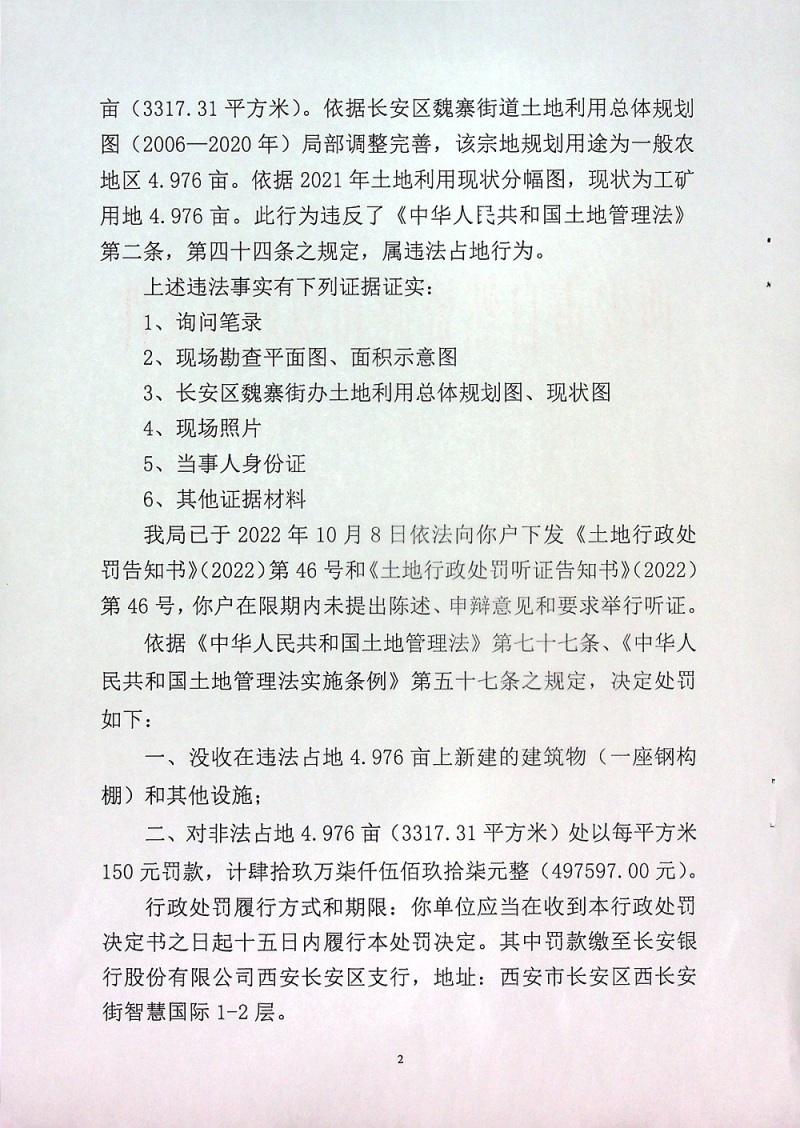 亩（3317.31 平方米）。依据长安区魏寨街道土地利用总体规划图（2006—2020 年）局部调整完善，该宗地规划用途为一般农地区 4.976 亩。依据 2021 年土地利用现状分幅图，现状为工矿用地 4.976 亩。此行为违反了《中华人民共和国土地管理法》第二条，第四十四条之规定，属违法占地行为。

上述违法事实有下列证据证实：

1、询问笔录

2、现场勘查平面图、面积示意图

3、长安区魏寨街办土地利用总体规划图、现状图

4、现场照片

5、当事人身份证

6、其他证据材料

我局已于 2022 年 10 月 8 日依法向你户下发《土地行政处罚告知书》（2022）第 46 号和《土地行政处罚听证告知书》（2022）第 46 号，你户在限期内未提出陈述、申辩意见和要求举行听证。

依据《中华人民共和国土地管理法》第七十七条、《中华人民共和国土地管理法实施条例》第五十七条之规定，决定处罚如下：

一、没收在违法占地 4.976 亩上新建的建筑物（一座钢构棚）和其他设施；

二、对非法占地 4.976 亩（3317.31 平方米）处以每平方米 150 元罚款，计肆拾玖万柒仟伍佰玖拾柒元整（497597.00 元）。

行政处罚履行方式和期限：你单位应当在收到本行政处罚决定书之日起十五日内履行本处罚决定。其中罚款缴至长安银行股份有限公司西安长安区支行，地址：西安市长安区西长安街智慧国际 1-2 层。

2